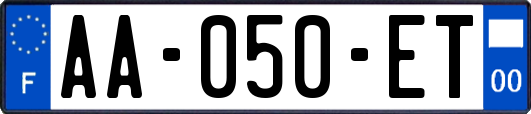 F
AA-050-ET
00